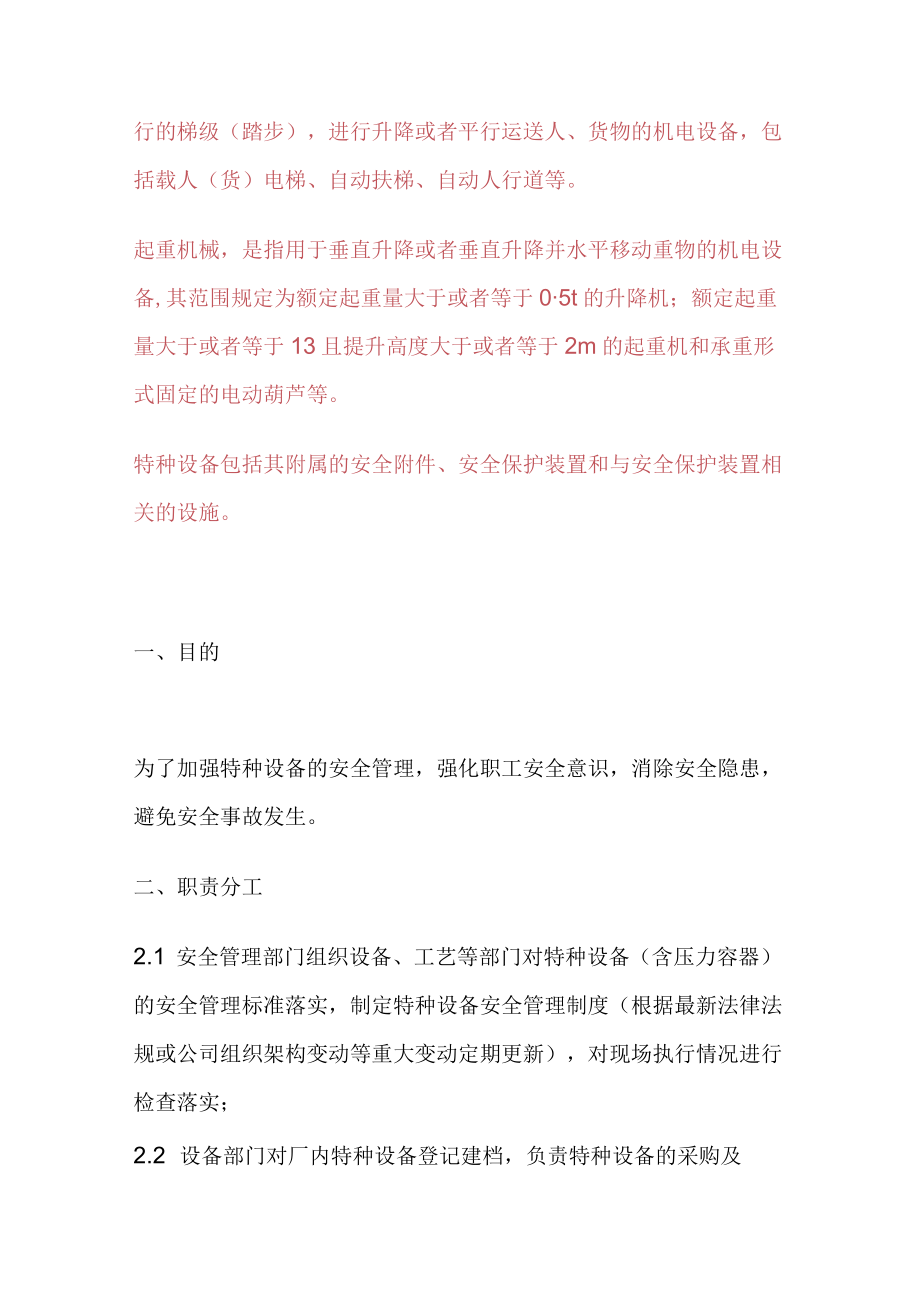 行的梯级（踏步），进行升降或者平行运送人、货物的机电设备，包括载人（货）电梯、自动扶梯、自动人行道等。

起重机械，是指用于垂直升降或者垂直升降并水平移动重物的机电设备，其范围规定为额定起重量大于或者等于 0·5t 的升降机；额定起重量大于或者等于 13 且提升高度大于或者等于 2m 的起重机和承重形式固定的电动葫芦等。

特种设备包括其附属的安全附件、安全保护装置和与安全保护装置相关的设施。

一、目的

为了加强特种设备的安全管理，强化职工安全意识，消除安全隐患，避免安全事故发生。

二、职责分工

2.1 安全管理部门组织设备、工艺等部门对特种设备（含压力容器）的安全管理标准落实，制定特种设备安全管理制度（根据最新法律法规或公司组织架构变动等重大变动定期更新），对现场执行情况进行检查落实；

2.2 设备部门对厂内特种设备登记建档，负责特种设备的采购及